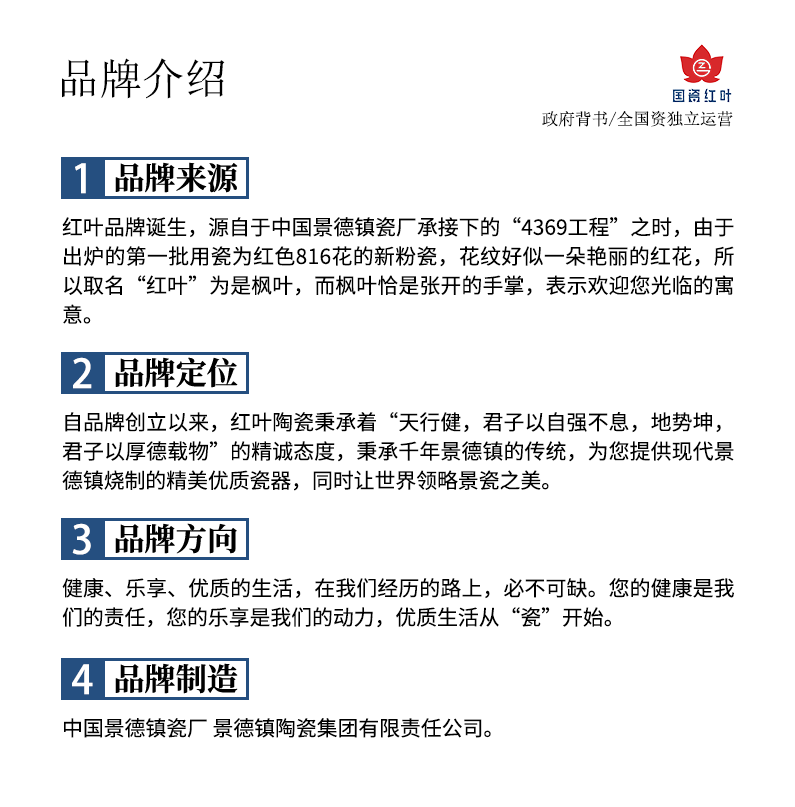 品牌介绍

国瓷红叶
政府背书/全国资独立运营

1 品牌来源

红叶品牌诞生，源自于中国景德镇瓷厂承接下的“4369工程”之时，由于出炉的第一批用瓷为红色816花的新粉瓷，花纹好似一朵艳丽的红花，所以取名“红叶”为是枫叶，而枫叶恰是张开的手掌，表示欢迎您光临的寓意。

2 品牌定位

自品牌创立以来，红叶陶瓷秉承着“天行健，君子以自强不息，地势坤，君子以厚德载物”的精诚态度，秉承千年景德镇的传统，为您提供现代景德镇烧制的精美优质瓷器，同时让世界领略景瓷之美。

3 品牌方向

健康、乐享、优质的生活，在我们经历的路上，必不可缺。您的健康是我们的责任，您的乐享是我们的动力，优质生活从“瓷”开始。

4 品牌制造

中国景德镇瓷厂 景德镇陶瓷集团有限责任公司。